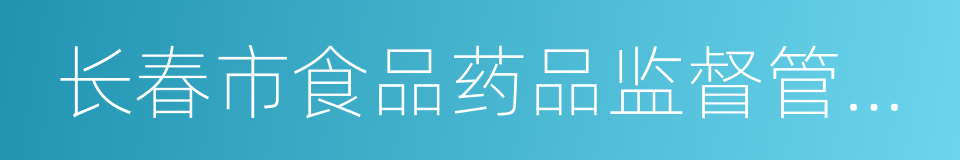 长春市食品药品监督管...